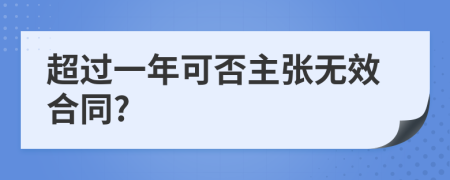 超过一年可否主张无效合同?